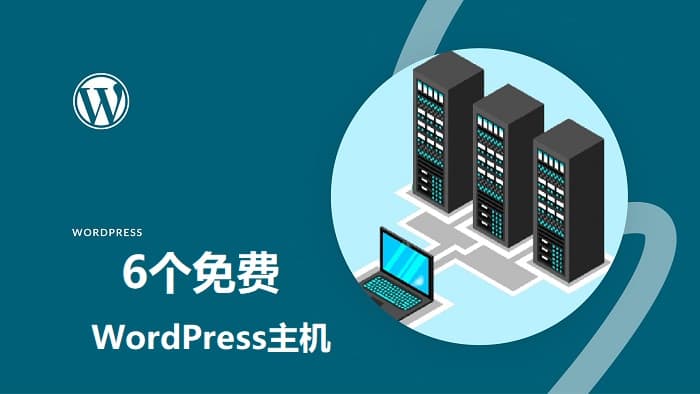 WORDPRESS

6个免费

WordPress主机